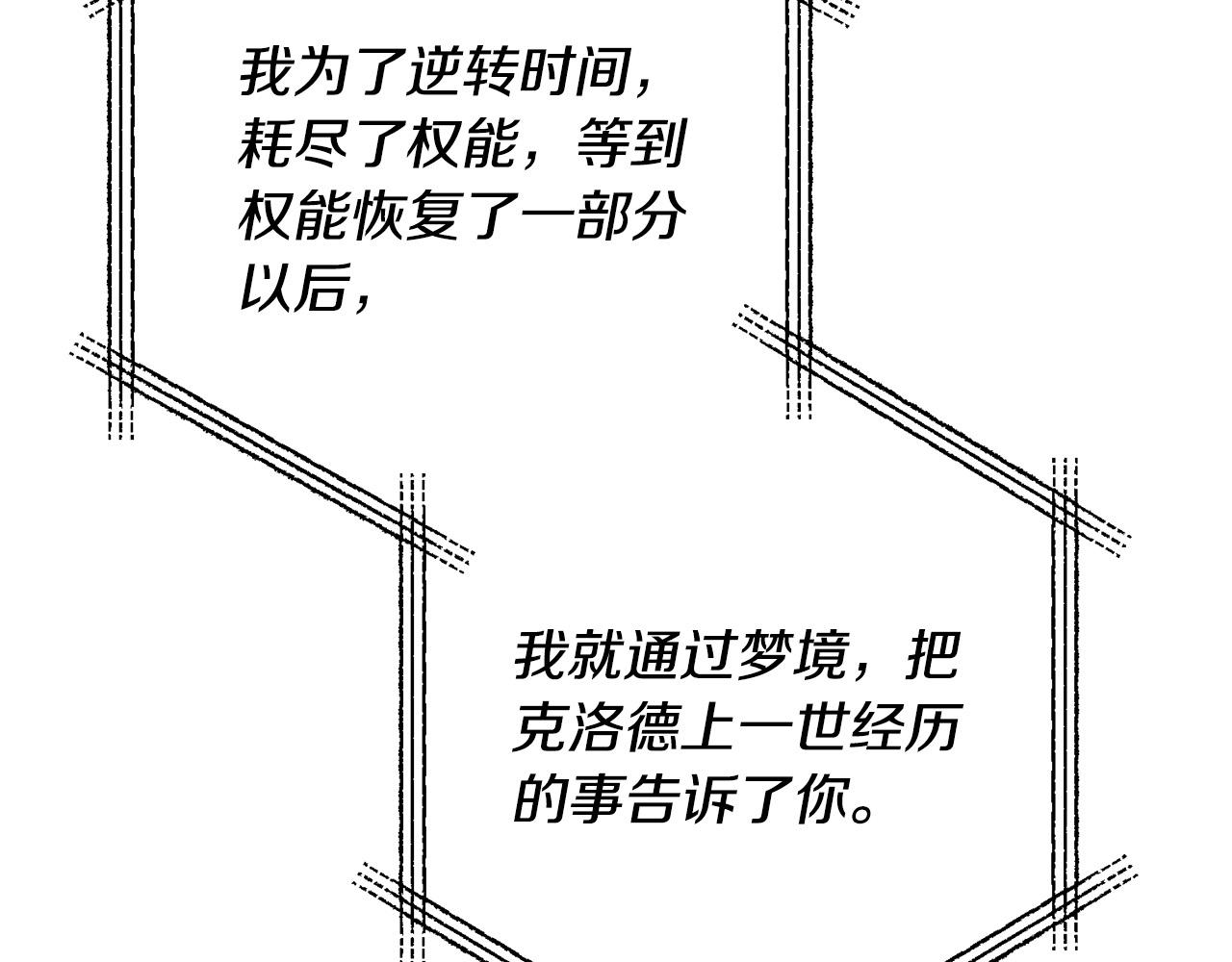 我为了逆转时间，耗尽了权能，等到权能恢复了一部分以后，

我就通过梦境，把克洛德上一世经历的事告诉了你。